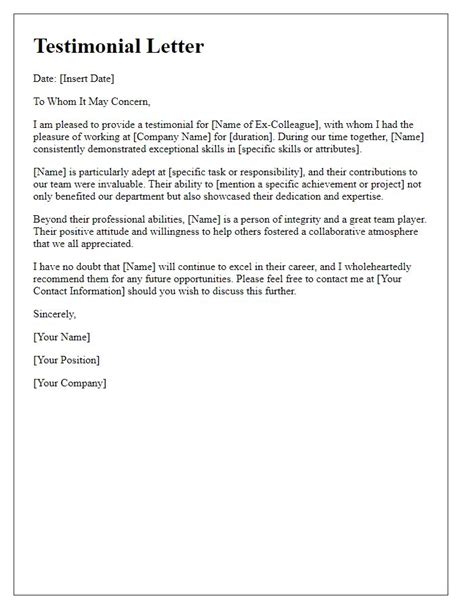 Testimonial Letter

Date: [Insert Date]

To Whom It May Concern,

I am pleased to provide a testimonial for [Name of Ex-Colleague], with whom I had the pleasure of working at [Company Name] for [duration]. During our time together, [Name] consistently demonstrated exceptional skills in [specific skills or attributes].

[Name] is particularly adept at [specific task or responsibility], and their contributions to our team were invaluable. Their ability to [mention a specific achievement or project] not only benefited our department but also showcased their dedication and expertise.

Beyond their professional abilities, [Name] is a person of integrity and a great team player. Their positive attitude and willingness to help others fostered a collaborative atmosphere that we all appreciated.

I have no doubt that [Name] will continue to excel in their career, and I wholeheartedly recommend them for any future opportunities. Please feel free to contact me at [Your Contact Information] should you wish to discuss this further.

Sincerely,

[Your Name]

[Your Position]

[Your Company]